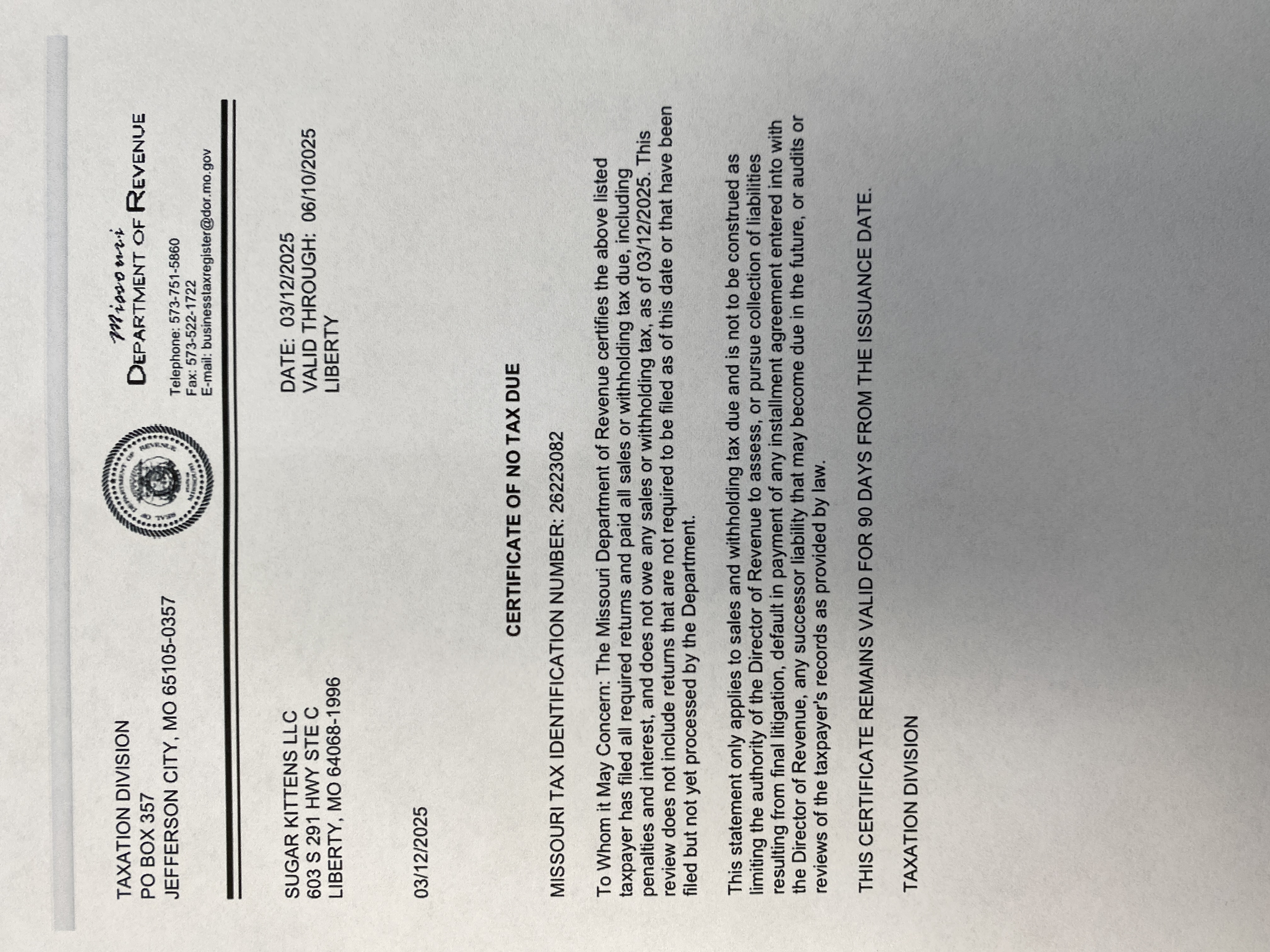 TAXATION DIVISION
PO BOX 357
JEFFERSON CITY, MO 65105-0357

Missouri
DEPARTMENT OF REVENUE

Telephone: 573-751-5860
Fax: 573-522-1722
E-mail: businesstaxregister@dor.mo.gov

SUGAR KITTENS LLC
603 S 291 HWY STE C
LIBERTY, MO 64068-1996

DATE: 03/12/2025
VALID THROUGH: 06/10/2025
LIBERTY

03/12/2025

CERTIFICATE OF NO TAX DUE

MISSOURI TAX IDENTIFICATION NUMBER: 26223082

To Whom it May Concern: The Missouri Department of Revenue certifies the above listed taxpayer has filed all required returns and paid all sales or withholding tax due, including penalties and interest, and does not owe any sales or withholding tax, as of 03/12/2025. This review does not include returns that are not required to be filed as of this date or that have been filed but not yet processed by the Department.

This statement only applies to sales and withholding tax due and is not to be construed as limiting the authority of the Director of Revenue to assess, or pursue collection of liabilities resulting from final litigation, default in payment of any installment agreement entered into with the Director of Revenue, any successor liability that may become due in the future, or audits or reviews of the taxpayer's records as provided by law.

THIS CERTIFICATE REMAINS VALID FOR 90 DAYS FROM THE ISSUANCE DATE.

TAXATION DIVISION